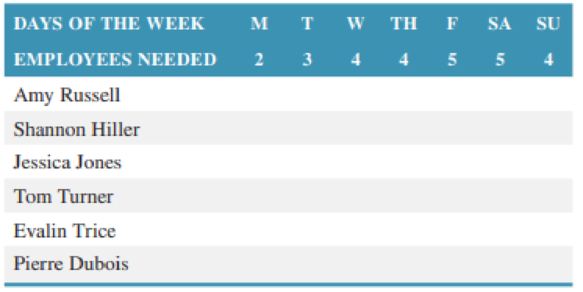 | DAYS OF THE WEEK | M | T | W | TH | F | SA | SU |
|---|---|---|---|---|---|---|---|
| EMPLOYEES NEEDED | 2 | 3 | 4 | 4 | 5 | 5 | 4 |
| Amy Russell | | | | | | | |
| Shannon Hiller | | | | | | | |
| Jessica Jones | | | | | | | |
| Tom Turner | | | | | | | |
| Evalin Trice | | | | | | | |
| Pierre Dubois | | | | | | | |